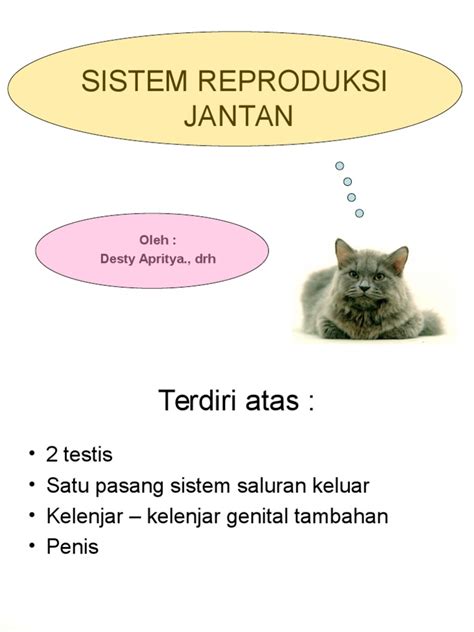 SISTEM REPRODUKSI JANTAN

Oleh :
Desty Apritya., drh

Terdiri atas :

• 2 testis
• Satu pasang sistem saluran keluar
• Kelenjar – kelenjar genital tambahan
• Penis